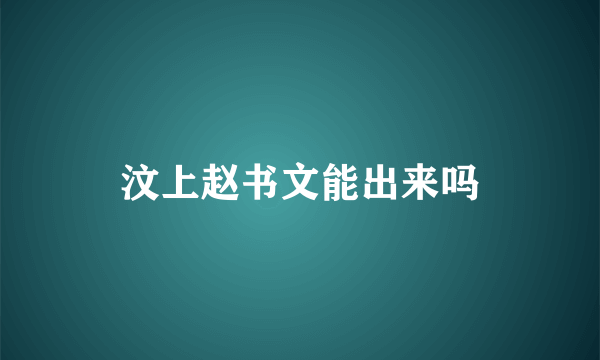 汶上赵书文能出来吗